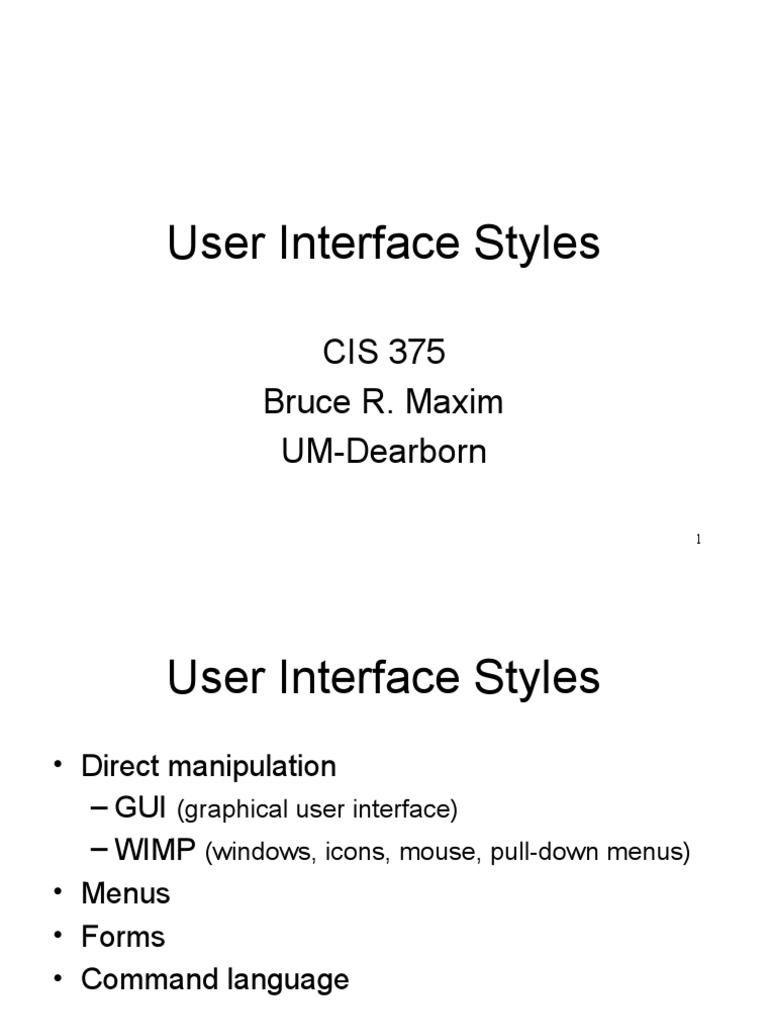 User Interface Styles

CIS 375
Bruce R. Maxim
UM-Dearborn

1

User Interface Styles

• Direct manipulation
– GUI (graphical user interface)
– WIMP (windows, icons, mouse, pull-down menus)
• Menus
• Forms
• Command language